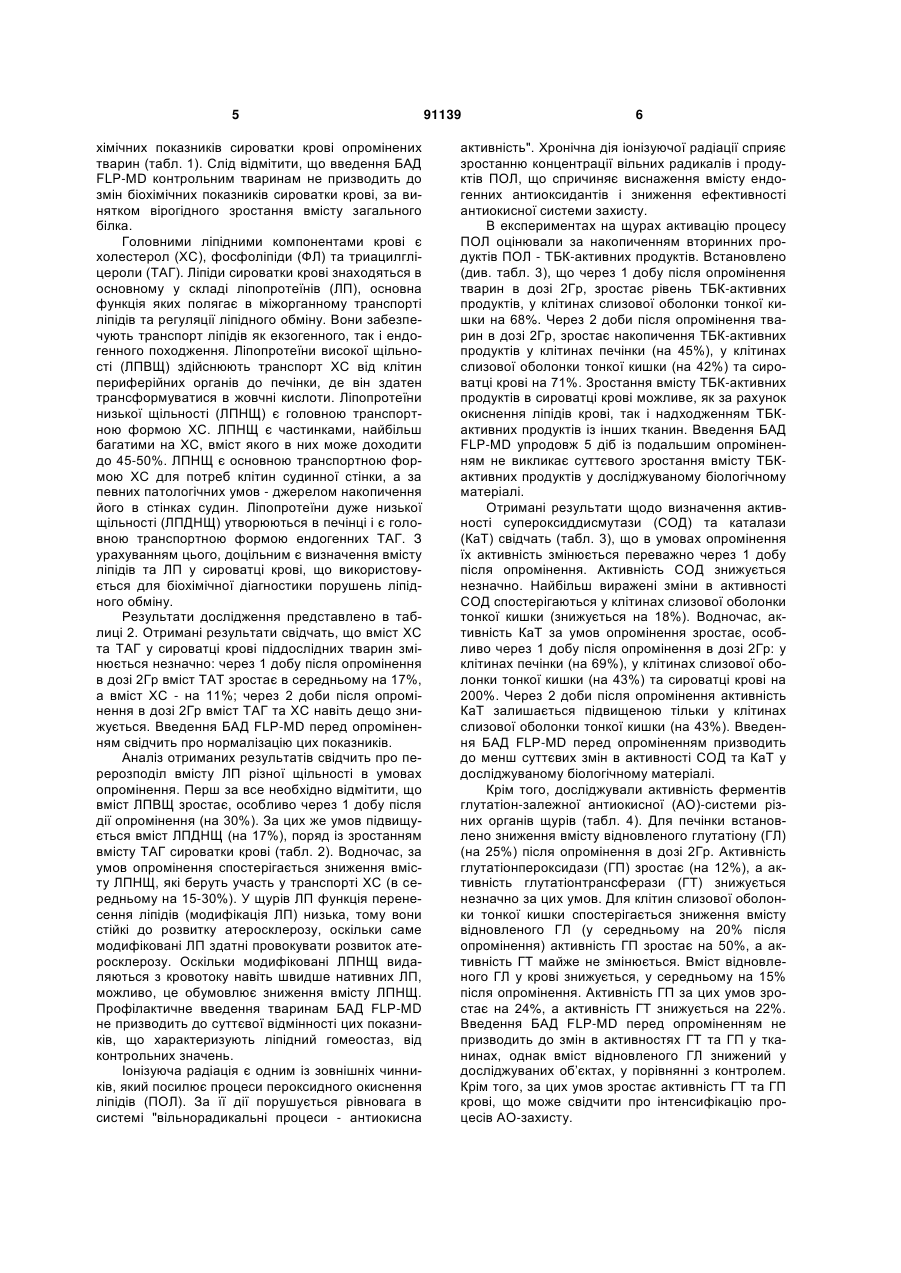 5 91139 6

хімічних показників сироватки крові опромінених тварин (табл. 1). Слід відмітити, що введення БАД FLP-MD контрольним тваринам не призводить до змін біохімічних показників сироватки крові, за винятком вірогідного зростання вмісту загального білка.

Головними ліпідними компонентами крові є холестерол (ХС), фосфоліпіди (ФЛ) та триацилгліцероли (ТАГ). Ліпіди сироватки крові знаходяться в основному у складі ліпопротеїнів (ЛП), основна функція яких полягає в міжорганному транспорті ліпідів та регуляції ліпідного обміну. Вони забезпечують транспорт ліпідів як екзогенного, так і ендогенного походження. Ліпопротеїни високої щільності (ЛПВЩ) здійснюють транспорт ХС від клітин периферійних органів до печінки, де він здатен трансформуватися в жовчні кислоти. Ліпопротеїни низької щільності (ЛПНЩ) є головною транспортною формою ХС. ЛПНЩ є частинками, найбільш багатими на ХС, вміст якого в них може доходити до 45-50%. ЛПНЩ є основною транспортною формою ХС для потреб клітин судинної стінки, а за певних патологічних умов - джерелом накопичення його в стінках судин. Ліпопротеїни дуже низької щільності (ЛПДНЩ) утворюються в печінці і є головною транспортною формою ендогенних ТАГ. З урахуванням цього, доцільним є визначення вмісту ліпідів та ЛП у сироватці крові, що використовується для біохімічної діагностики порушень ліпідного обміну.

Результати дослідження представлено в таблиці 2. Отримані результати свідчать, що вміст ХС та ТАГ у сироватці крові піддослідних тварин змінюється незначно: через 1 добу після опромінення в дозі 2Гр вміст ТАТ зростає в середньому на 17%, а вміст ХС - на 11%; через 2 доби після опромінення в дозі 2Гр вміст ТАГ та ХС навіть дещо знижується. Введення БАД FLP-MD перед опроміненням свідчить про нормалізацію цих показників.

Аналіз отриманих результатів свідчить про перерозподіл вмісту ЛП різної щільності в умовах опромінення. Перш за все необхідно відмітити, що вміст ЛПВЩ зростає, особливо через 1 добу після дії опромінення (на 30%). За цих же умов підвищується вміст ЛПДНЩ (на 17%), поряд із зростанням вмісту ТАГ сироватки крові (табл. 2). Водночас, за умов опромінення спостерігається зниження вмісту ЛПНЩ, які беруть участь у транспорті ХС (в середньому на 15-30%). У щурів ЛП функція перенесення ліпідів (модифікація ЛП) низька, тому вони стійкі до розвитку атеросклерозу, оскільки саме модифіковані ЛП здатні провокувати розвиток атеросклерозу. Оскільки модифіковані ЛПНЩ видаляються з кровотоку навіть швидше нативних ЛП, можливо, це обумовлює зниження вмісту ЛПНЩ. Профілактичне введення тваринам БАД FLP-MD не призводить до суттєвої відмінності цих показників, що характеризують ліпідний гомеостаз, від контрольних значень.

Іонізуюча радіація є одним із зовнішніх чинників, який посилює процеси пероксидного окиснення ліпідів (ПОЛ). За її дії порушується рівновага в системі "вільнорадикальні процеси - антиокисна активність". Хронічна дія іонізуючої радіації сприяє зростанню концентрації вільних радикалів і продуктів ПОЛ, що спричиняє виснаження вмісту ендогенних антиоксидантів і зниження ефективності антиокисної системи захисту.

В експериментах на щурах активацію процесу ПОЛ оцінювали за накопиченням вторинних продуктів ПОЛ - ТБК-активних продуктів. Встановлено (див. табл. 3), що через 1 добу після опромінення тварин в дозі 2Гр, зростає рівень ТБК-активних продуктів, у клітинах слизової оболонки тонкої кишки на 68%. Через 2 доби після опромінення тварин в дозі 2Гр, зростає накопичення ТБК-активних продуктів у клітинах печінки (на 45%), у клітинах слизової оболонки тонкої кишки (на 42%) та сироватці крові на 71%. Зростання вмісту ТБК-активних продуктів в сироватці крові можливе, як за рахунок окиснення ліпідів крові, так і надходженням ТБК-активних продуктів із інших тканин. Введення БАД FLP-MD упродовж 5 діб із подальшим опроміненням не викликає суттєвого зростання вмісту ТБК-активних продуктів у досліджуваному біологічному матеріалі.

Отримані результати щодо визначення активності супероксиддисмутази (СОД) та каталази (КаТ) свідчать (табл. 3), що в умовах опромінення їх активність змінюється переважно через 1 добу після опромінення. Активність СОД знижується незначно. Найбільш виражені зміни в активності СОД спостерігаються у клітинах слизової оболонки тонкої кишки (знижується на 18%). Водночас, активність КаТ за умов опромінення зростає, особливо через 1 добу після опромінення в дозі 2Гр: у клітинах печінки (на 69%), у клітинах слизової оболонки тонкої кишки (на 43%) та сироватці крові на 200%. Через 2 доби після опромінення активність КаТ залишається підвищеною тільки у клітинах слизової оболонки тонкої кишки (на 43%). Введення БАД FLP-MD перед опроміненням призводить до менш суттєвих змін в активності СОД та КаТ у досліджуваному біологічному матеріалі.

Крім того, досліджували активність ферментів глутатіон-залежної антиокисної (АО)-системи різних органів щурів (табл. 4). Для печінки встановлено зниження вмісту відновленого глутатіону (ГЛ) (на 25%) після опромінення в дозі 2Гр. Активність глутатіонпероксидази (ГП) зростає (на 12%), а активність глутатіонтрансферази (ГТ) знижується незначно за цих умов. Для клітин слизової оболонки тонкої кишки спостерігається зниження вмісту відновленого ГЛ (у середньому на 20% після опромінення) активність ГП зростає на 50%, а активність ГТ майже не змінюється. Вміст відновленого ГЛ у крові знижується, у середньому на 15% після опромінення. Активність ГП за цих умов зростає на 24%, а активність ГТ знижується на 22%. Введення БАД FLP-MD перед опроміненням не призводить до змін в активностях ГТ та ГП у тканинах, однак вміст відновленого ГЛ знижений у досліджуваних об'єктах, у порівнянні з контролем. Крім того, за цих умов зростає активність ГТ та ГП крові, що може свідчити про інтенсифікацію процесів АО-захисту.